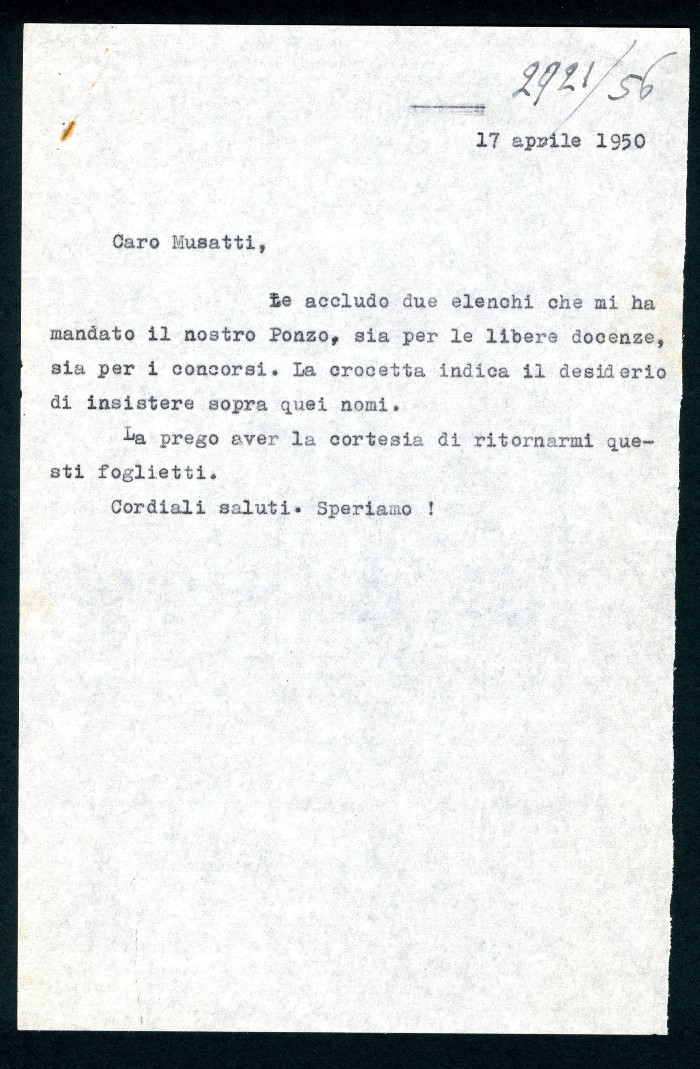 2921/56

17 aprile 1950

Caro Musatti,

Le accludo due elenchi che mi ha mandato il nostro Ponzo, sia per le libere docenze, sia per i concorsi. La crocetta indica il desiderio di insistere sopra quei nomi.

La prego aver la cortesia di ritornarmi questi foglietti.

Cordiali saluti. Speriamo !